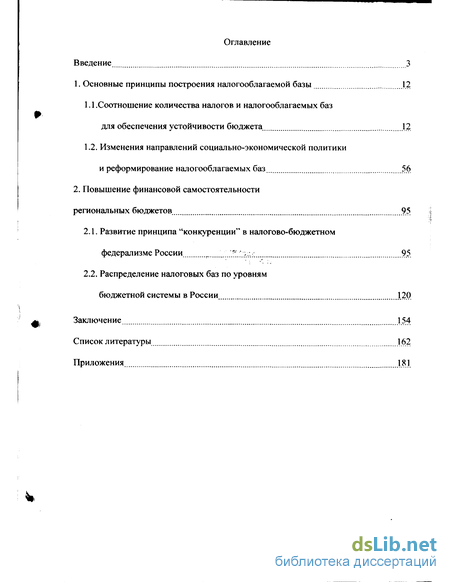 Оглавление

Введение 3

1. Основные принципы построения налогооблагаемой базы 12

1.1.Соотношение количества налогов и налогооблагаемых баз для обеспечения устойчивости бюджета 12

1.2. Изменения направлений социально-экономической политики и реформирование налогооблагаемых баз 56

2. Повышение финансовой самостоятельности региональных бюджетов 95

2.1. Развитие принципа "конкуренции" в налогово-бюджетном федерализме России 95

2.2. Распределение налоговых баз по уровням бюджетной системы в России 120

Заключение 154

Список литературы 162

Приложения 181

dsLib.net
библиотека диссертаций